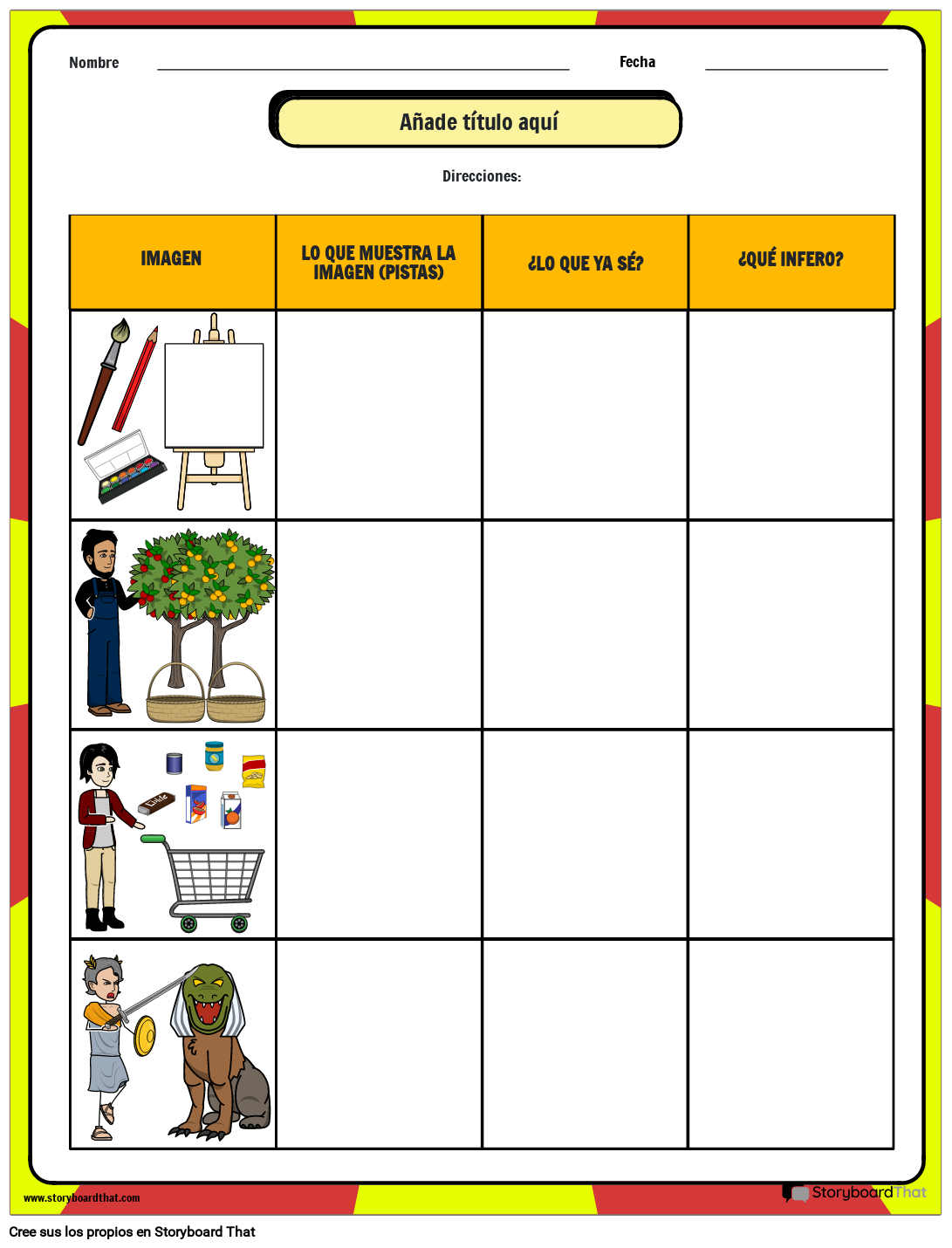 Nombre

Fecha

Añade título aquí

Direcciones:

| IMAGEN | LO QUE MUESTRA LA IMAGEN (PISTAS) | ¿LO QUE YA SÉ? | ¿QUÉ INFERO? |
|---|---|---|---|
| | | | |
| | | | |
| | | | |
| | | | |

www.storyboardthat.com

StoryboardThat

Cree sus los propios en Storyboard That